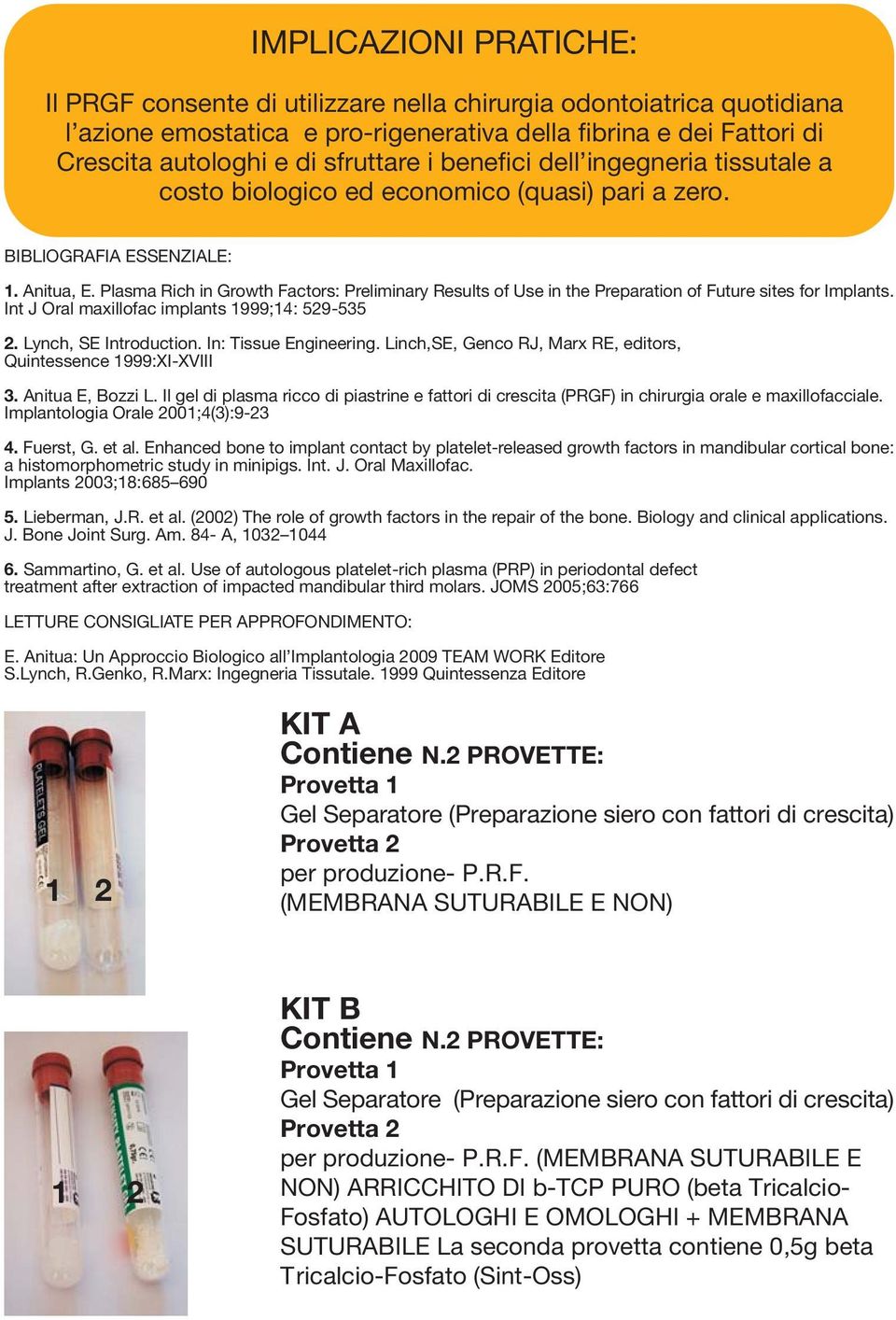 IMPLICAZIONI PRATICHE:

Il PRGF consente di utilizzare nella chirurgia odontoiatrica quotidiana l'azione emostatica e pro-rigenerativa della fibrina e dei Fattori di Crescita autologhi e di sfruttare i benefici dell'ingegneria tissutale a costo biologico ed economico (quasi) pari a zero.

BIBLIOGRAFIA ESSENZIALE:

1. Anitua, E. Plasma Rich in Growth Factors: Preliminary Results of Use in the Preparation of Future sites for Implants. Int J Oral maxillofac implants 1999;14: 529-535

2. Lynch, SE Introduction. In: Tissue Engineering. Linch,SE, Genco RJ, Marx RE, editors, Quintessence 1999:XI-XVIII

3. Anitua E, Bozzi L. Il gel di plasma ricco di piastrine e fattori di crescita (PRGF) in chirurgia orale e maxillofacciale. Implantologia Orale 2001;4(3):9-23

4. Fuerst, G. et al. Enhanced bone to implant contact by platelet-released growth factors in mandibular cortical bone: a histomorphometric study in minipigs. Int. J. Oral Maxillofac. Implants 2003;18:685–690

5. Lieberman, J.R. et al. (2002) The role of growth factors in the repair of the bone. Biology and clinical applications. J. Bone Joint Surg. Am. 84- A, 1032–1044

6. Sammartino, G. et al. Use of autologous platelet-rich plasma (PRP) in periodontal defect treatment after extraction of impacted mandibular third molars. JOMS 2005;63:766

LETTURE CONSIGLIATE PER APPROFONDIMENTO:

E. Anitua: Un Approccio Biologico all'Implantologia 2009 TEAM WORK Editore
S.Lynch, R.Genko, R.Marx: Ingegneria Tissutale. 1999 Quintessenza Editore

PLATELETS GEL

1 2

KIT A
Contiene N.2 PROVETTE:
Provetta 1
Gel Separatore (Preparazione siero con fattori di crescita)
Provetta 2
per produzione- P.R.F.
(MEMBRANA SUTURABILE E NON)

1 2

KIT B
Contiene N.2 PROVETTE:
Provetta 1
Gel Separatore (Preparazione siero con fattori di crescita)
Provetta 2
per produzione- P.R.F. (MEMBRANA SUTURABILE E NON) ARRICCHITO DI b-TCP PURO (beta Tricalcio-Fosfato) AUTOLOGHI E OMOLOGHI + MEMBRANA SUTURABILE La seconda provetta contiene 0,5g beta Tricalcio-Fosfato (Sint-Oss)